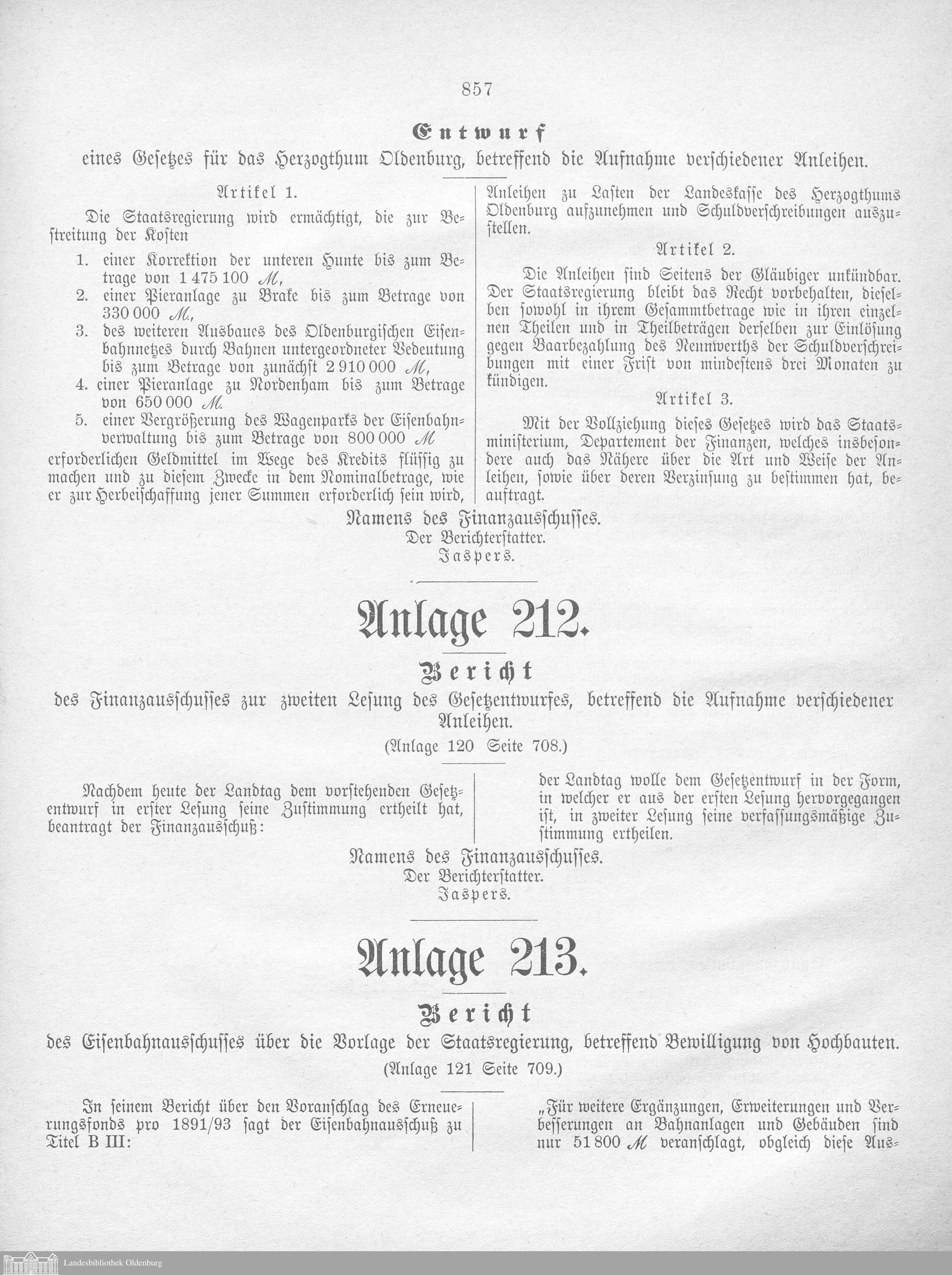 857

Entwurf

eines Gesetzes für das Herzogthum Oldenburg, betreffend die Aufnahme verschiedener Anleihen.

Artikel 1.

Die Staatsregierung wird ermächtigt, die zur Bestreitung der Kosten

1. einer Korrektion der unteren Hunte bis zum Betrage von 1 475 100 ℳ,
2. einer Pieranlage zu Brake bis zum Betrage von 330 000 ℳ,
3. des weiteren Ausbaues des Oldenburgischen Eisenbahnnetzes durch Bahnen untergeordneter Bedeutung bis zum Betrage von zunächst 2 910 000 ℳ,
4. einer Pieranlage zu Nordenham bis zum Betrage von 650 000 ℳ.
5. einer Vergrößerung des Wagenparks der Eisenbahnverwaltung bis zum Betrage von 800 000 ℳ

erforderlichen Geldmittel im Wege des Kredits flüssig zu machen und zu diesem Zwecke in dem Nominalbetrage, wie er zur Herbeischaffung jener Summen erforderlich sein wird, Anleihen zu Lasten der Landeskasse des Herzogthums Oldenburg aufzunehmen und Schuldverschreibungen auszustellen.

Artikel 2.

Die Anleihen sind Seitens der Gläubiger unkündbar. Der Staatsregierung bleibt das Recht vorbehalten, dieselben sowohl in ihrem Gesammtbetrage wie in ihren einzelnen Theilen und in Theilbeträgen derselben zur Einlösung gegen Baarbezahlung des Nennwerths der Schuldverschreibungen mit einer Frist von mindestens drei Monaten zu kündigen.

Artikel 3.

Mit der Vollziehung dieses Gesetzes wird das Staatsministerium, Departement der Finanzen, welches insbesondere auch das Nähere über die Art und Weise der Anleihen, sowie über deren Verzinsung zu bestimmen hat, beauftragt.

Namens des Finanzausschusses.
Der Berichterstatter.
Jaspers.

Anlage 212.

Bericht

des Finanzausschusses zur zweiten Lesung des Gesetzentwurfes, betreffend die Aufnahme verschiedener Anleihen.

(Anlage 120 Seite 708.)

Nachdem heute der Landtag dem vorstehenden Gesetzentwurf in erster Lesung seine Zustimmung ertheilt hat, beantragt der Finanzausschuß:

der Landtag wolle dem Gesetzentwurf in der Form, in welcher er aus der ersten Lesung hervorgegangen ist, in zweiter Lesung seine verfassungsmäßige Zustimmung ertheilen.

Namens des Finanzausschusses.
Der Berichterstatter.
Jaspers.

Anlage 213.

Bericht

des Eisenbahnausschusses über die Vorlage der Staatsregierung, betreffend Bewilligung von Hochbauten.

(Anlage 121 Seite 709.)

In seinem Bericht über den Voranschlag des Erneuerungsfonds pro 1891/93 sagt der Eisenbahnausschuß zu Titel B III:

„Für weitere Ergänzungen, Erweiterungen und Verbesserungen an Bahnanlagen und Gebäuden sind nur 51 800 ℳ veranschlagt, obgleich diese Aus-

Landesbibliothek Oldenburg